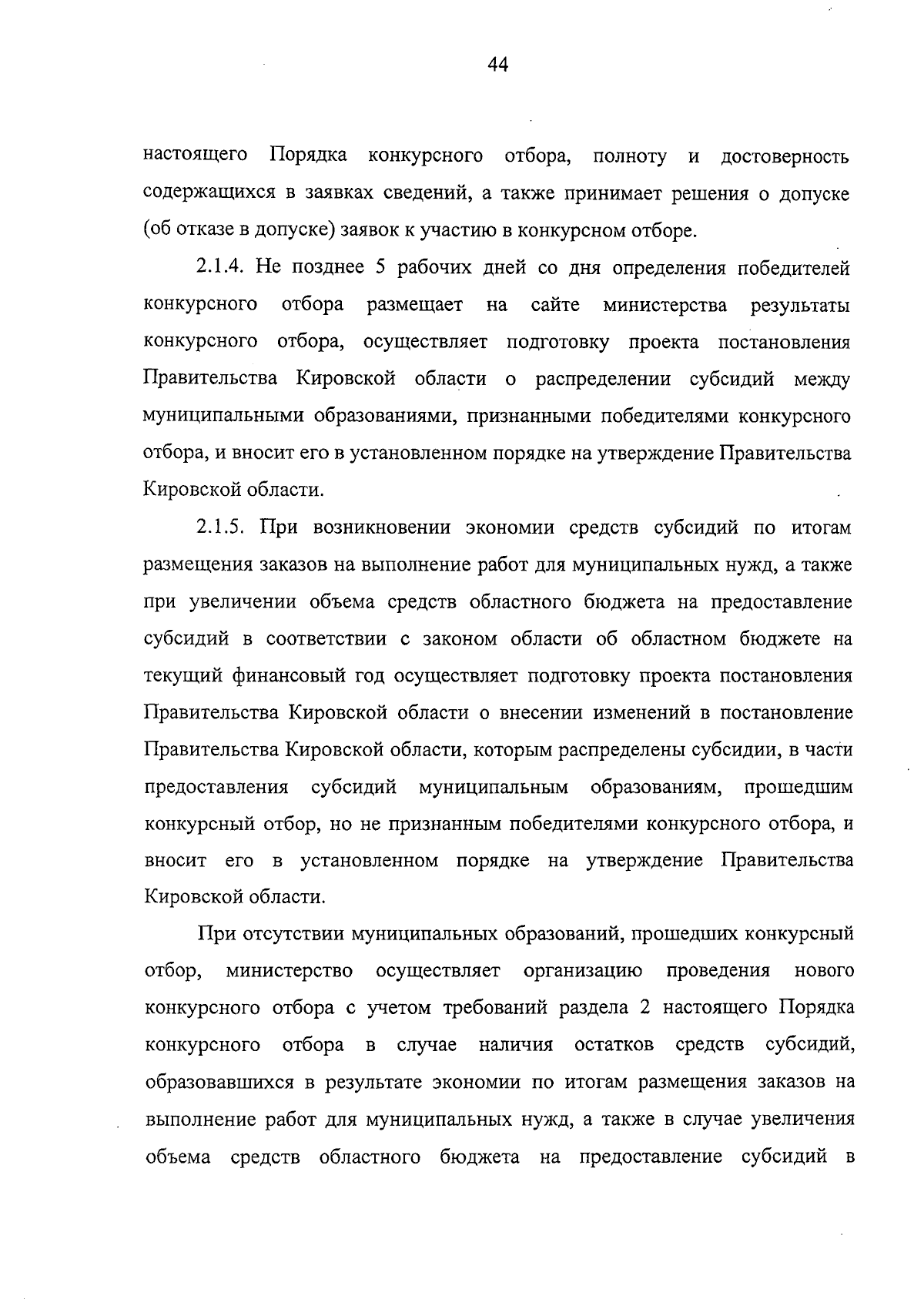 44

настоящего Порядка конкурсного отбора, полноту и достоверность содержащихся в заявках сведений, а также принимает решения о допуске (об отказе в допуске) заявок к участию в конкурсном отборе.

2.1.4. Не позднее 5 рабочих дней со дня определения победителей конкурсного отбора размещает на сайте министерства результаты конкурсного отбора, осуществляет подготовку проекта постановления Правительства Кировской области о распределении субсидий между муниципальными образованиями, признанными победителями конкурсного отбора, и вносит его в установленном порядке на утверждение Правительства Кировской области.

2.1.5. При возникновении экономии средств субсидий по итогам размещения заказов на выполнение работ для муниципальных нужд, а также при увеличении объема средств областного бюджета на предоставление субсидий в соответствии с законом области об областном бюджете на текущий финансовый год осуществляет подготовку проекта постановления Правительства Кировской области о внесении изменений в постановление Правительства Кировской области, которым распределены субсидии, в части предоставления субсидий муниципальным образованиям, прошедшим конкурсный отбор, но не признанным победителями конкурсного отбора, и вносит его в установленном порядке на утверждение Правительства Кировской области.

При отсутствии муниципальных образований, прошедших конкурсный отбор, министерство осуществляет организацию проведения нового конкурсного отбора с учетом требований раздела 2 настоящего Порядка конкурсного отбора в случае наличия остатков средств субсидий, образовавшихся в результате экономии по итогам размещения заказов на выполнение работ для муниципальных нужд, а также в случае увеличения объема средств областного бюджета на предоставление субсидий в